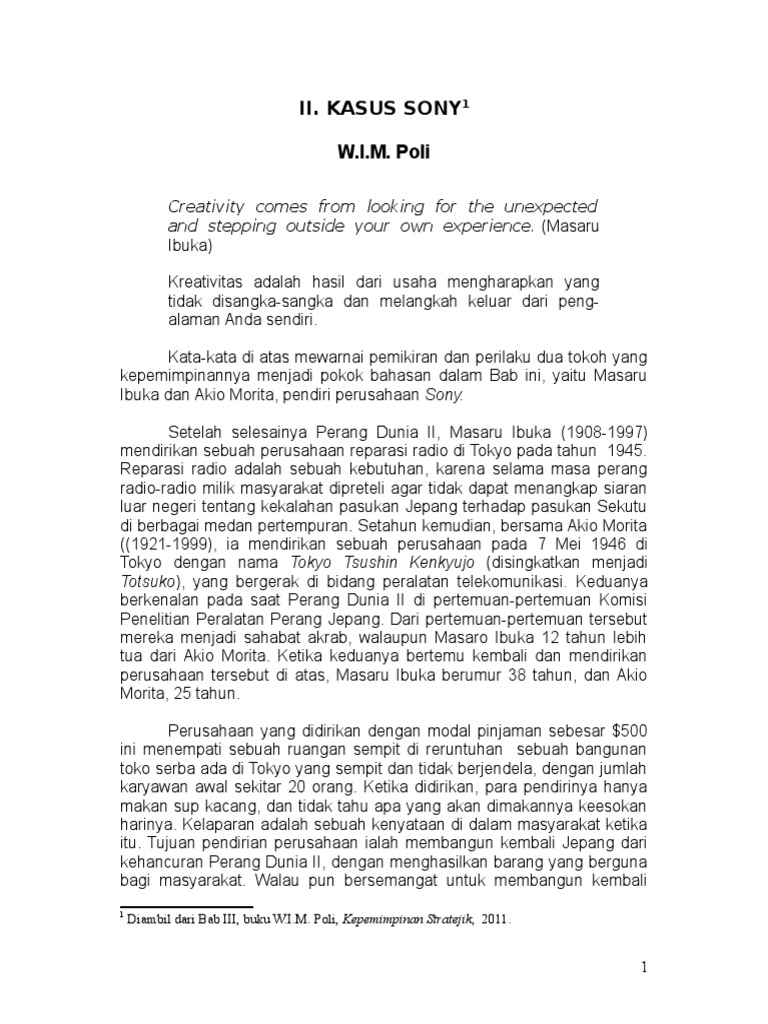 II. KASUS SONY$^1$

W.I.M. Poli

Creativity comes from looking for the unexpected and stepping outside your own experience. (Masaru Ibuka)

Kreativitas adalah hasil dari usaha mengharapkan yang tidak disangka-sangka dan melangkah keluar dari pengalaman Anda sendiri.

Kata-kata di atas mewarnai pemikiran dan perilaku dua tokoh yang kepemimpinannya menjadi pokok bahasan dalam Bab ini, yaitu Masaru Ibuka dan Akio Morita, pendiri perusahaan Sony.

Setelah selesainya Perang Dunia II, Masaru Ibuka (1908-1997) mendirikan sebuah perusahaan reparasi radio di Tokyo pada tahun 1945. Reparasi radio adalah sebuah kebutuhan, karena selama masa perang radio-radio milik masyarakat dipreteli agar tidak dapat menangkap siaran luar negeri tentang kekalahan pasukan Jepang terhadap pasukan Sekutu di berbagai medan pertempuran. Setahun kemudian, bersama Akio Morita ((1921-1999), ia mendirikan sebuah perusahaan pada 7 Mei 1946 di Tokyo dengan nama Tokyo Tsushin Kenkyujo (disingkatkan menjadi Totsuko), yang bergerak di bidang peralatan telekomunikasi. Keduanya berkenalan pada saat Perang Dunia II di pertemuan-pertemuan Komisi Penelitian Peralatan Perang Jepang. Dari pertemuan-pertemuan tersebut mereka menjadi sahabat akrab, walaupun Masaro Ibuka 12 tahun lebih tua dari Akio Morita. Ketika keduanya bertemu kembali dan mendirikan perusahaan tersebut di atas, Masaru Ibuka berumur 38 tahun, dan Akio Morita, 25 tahun.

Perusahaan yang didirikan dengan modal pinjaman sebesar \$500 ini menempati sebuah ruangan sempit di reruntuhan sebuah bangunan toko serba ada di Tokyo yang sempit dan tidak berjendela, dengan jumlah karyawan awal sekitar 20 orang. Ketika didirikan, para pendirinya hanya makan sup kacang, dan tidak tahu apa yang akan dimakannya keesokan harinya. Kelaparan adalah sebuah kenyataan di dalam masyarakat ketika itu. Tujuan pendirian perusahaan ialah membangun kembali Jepang dari kehancuran Perang Dunia II, dengan menghasilkan barang yang berguna bagi masyarakat. Walau pun bersemangat untuk membangun kembali

$^1$ Diambil dari Bab III, buku W.I.M. Poli, Kepemimpinan Stratejik, 2011.

1